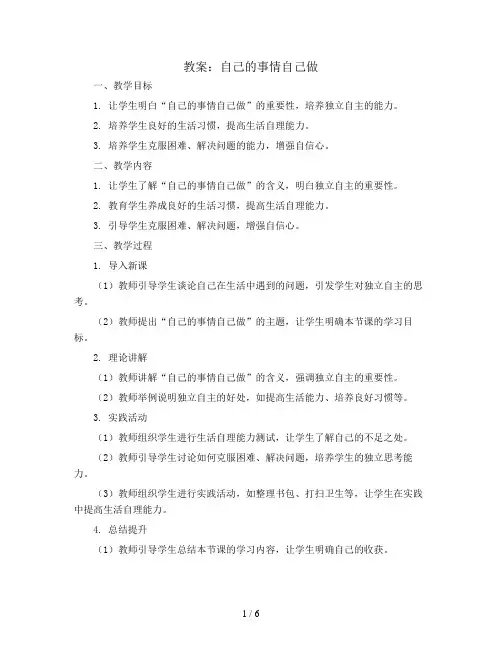 教案：自己的事情自己做

一、教学目标

1. 让学生明白“自己的事情自己做”的重要性，培养独立自主的能力。

2. 培养学生良好的生活习惯，提高生活自理能力。

3. 培养学生克服困难、解决问题的能力，增强自信心。

二、教学内容

1. 让学生了解“自己的事情自己做”的含义，明白独立自主的重要性。

2. 教育学生养成良好的生活习惯，提高生活自理能力。

3. 引导学生克服困难、解决问题，增强自信心。

三、教学过程

1. 导入新课

（1）教师引导学生谈论自己在生活中遇到的问题，引发学生对独立自主的思考。

（2）教师提出“自己的事情自己做”的主题，让学生明确本节课的学习目标。

2. 理论讲解

（1）教师讲解“自己的事情自己做”的含义，强调独立自主的重要性。

（2）教师举例说明独立自主的好处，如提高生活能力、培养良好习惯等。

3. 实践活动

（1）教师组织学生进行生活自理能力测试，让学生了解自己的不足之处。

（2）教师引导学生讨论如何克服困难、解决问题，培养学生的独立思考能力。

（3）教师组织学生进行实践活动，如整理书包、打扫卫生等，让学生在实践中提高生活自理能力。

4. 总结提升

（1）教师引导学生总结本节课的学习内容，让学生明确自己的收获。

1 / 6